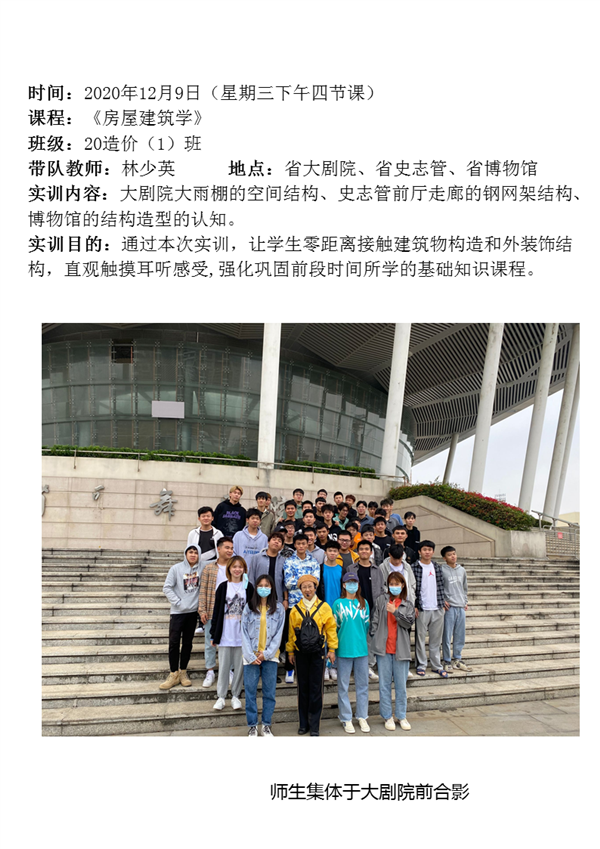 时间：2020年12月9日（星期三下午四节课）
课程：《房屋建筑学》
班级：20造价（1）班
带队教师：林少英　　地点：省大剧院、省史志管、省博物馆
实训内容：大剧院大雨棚的空间结构、史志管前厅走廊的钢网架结构、博物馆的结构造型的认知。
实训目的：通过本次实训，让学生零距离接触建筑物构造和外装饰结构，直观触摸耳听感受,强化巩固前段时间所学的基础知识课程。

师生集体于大剧院前合影